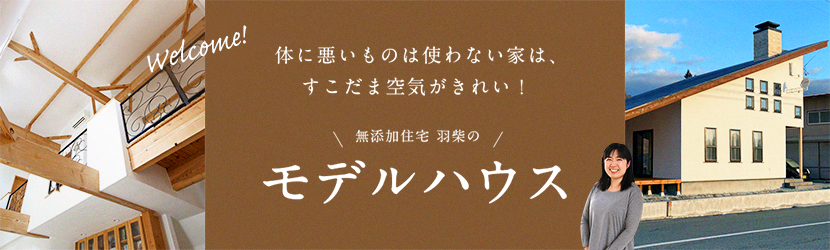 Welcome!

体に悪いものは使わない家は、
すこだま空気がきれい！

＼ 無添加住宅 羽柴の ／

モデルハウス